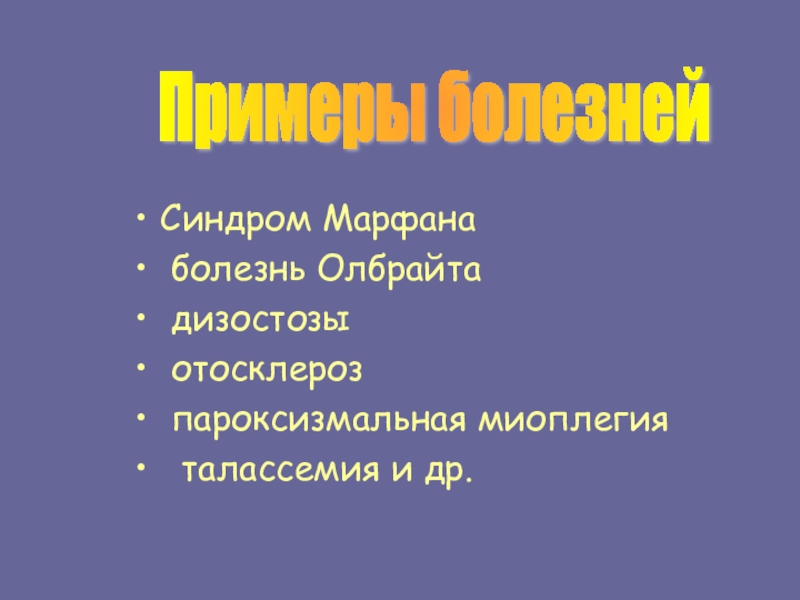 Примеры болезней

• Синдром Марфана
• болезнь Олбрайта
• дизостозы
• отосклероз
• пароксизмальная миоплегия
• талассемия и др.